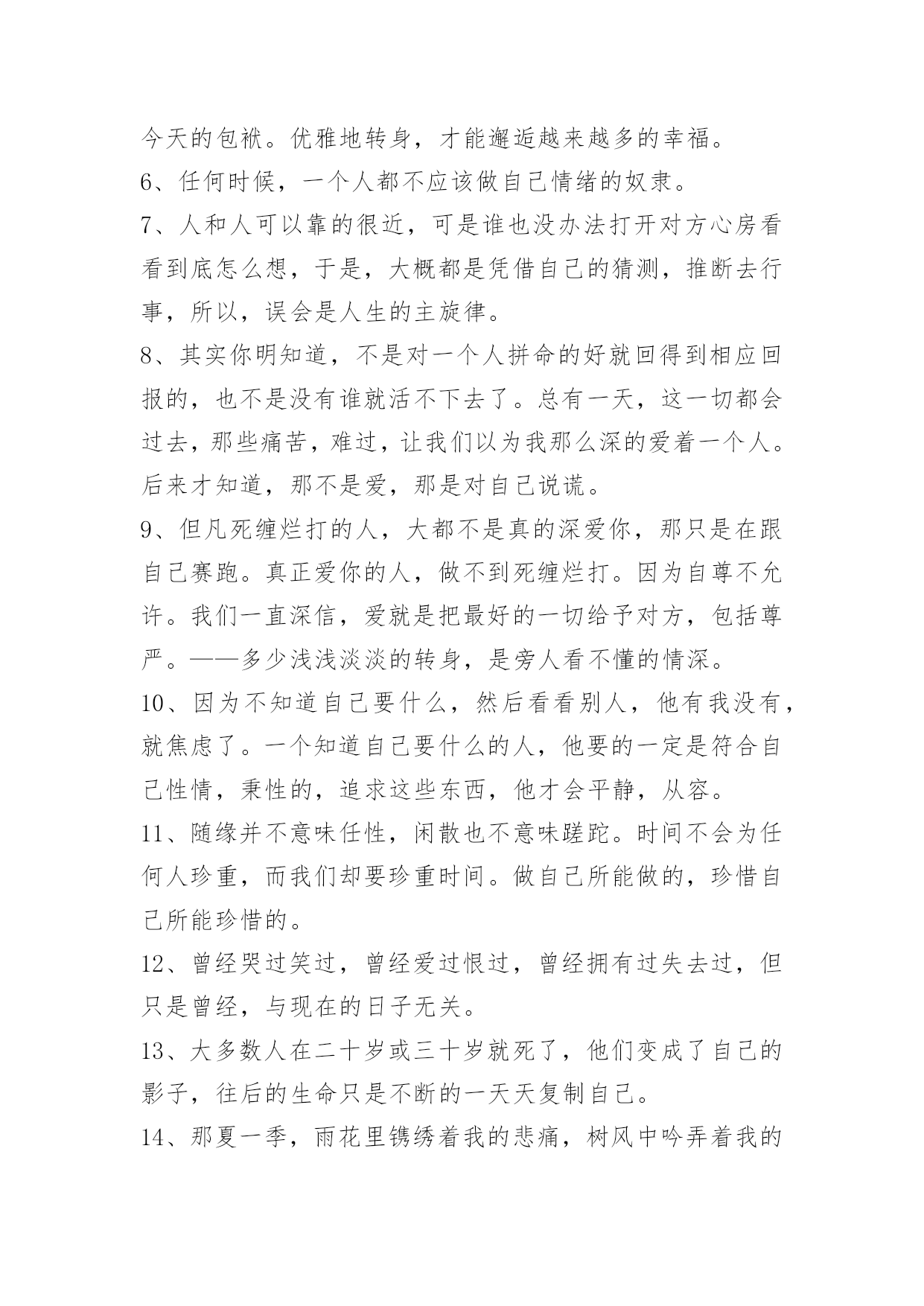 今天的包袱。优雅地转身，才能邂逅越来越多的幸福。

6、任何时候，一个人都不应该做自己情绪的奴隶。

7、人和人可以靠的很近，可是谁也没办法打开对方心房看看到底怎么想，于是，大概都是凭借自己的猜测，推断去行事，所以，误会是人生的主旋律。

8、其实你明知道，不是对一个人拼命的好就回得到相应回报的，也不是没有谁就活不下去了。总有一天，这一切都会过去，那些痛苦，难过，让我们以为我那么深的爱着一个人。后来才知道，那不是爱，那是对自己说谎。

9、但凡死缠烂打的人，大都不是真的深爱你，那只是在跟自己赛跑。真正爱你的人，做不到死缠烂打。因为自尊不允许。我们一直深信，爱就是把最好的一切给予对方，包括尊严。——多少浅浅淡淡的转身，是旁人看不懂的情深。

10、因为不知道自己要什么，然后看看别人，他有我没有，就焦虑了。一个知道自己要什么的人，他要的一定是符合自己性情，秉性的，追求这些东西，他才会平静，从容。

11、随缘并不意味任性，闲散也不意味蹉跎。时间不会为任何人珍重，而我们却要珍重时间。做自己所能做的，珍惜自己所能珍惜的。

12、曾经哭过笑过，曾经爱过恨过，曾经拥有过失去过，但只是曾经，与现在的日子无关。

13、大多数人在二十岁或三十岁就死了，他们变成了自己的影子，往后的生命只是不断的一天天复制自己。

14、那夏一季，雨花里镌绣着我的悲痛，树风中吟弄着我的